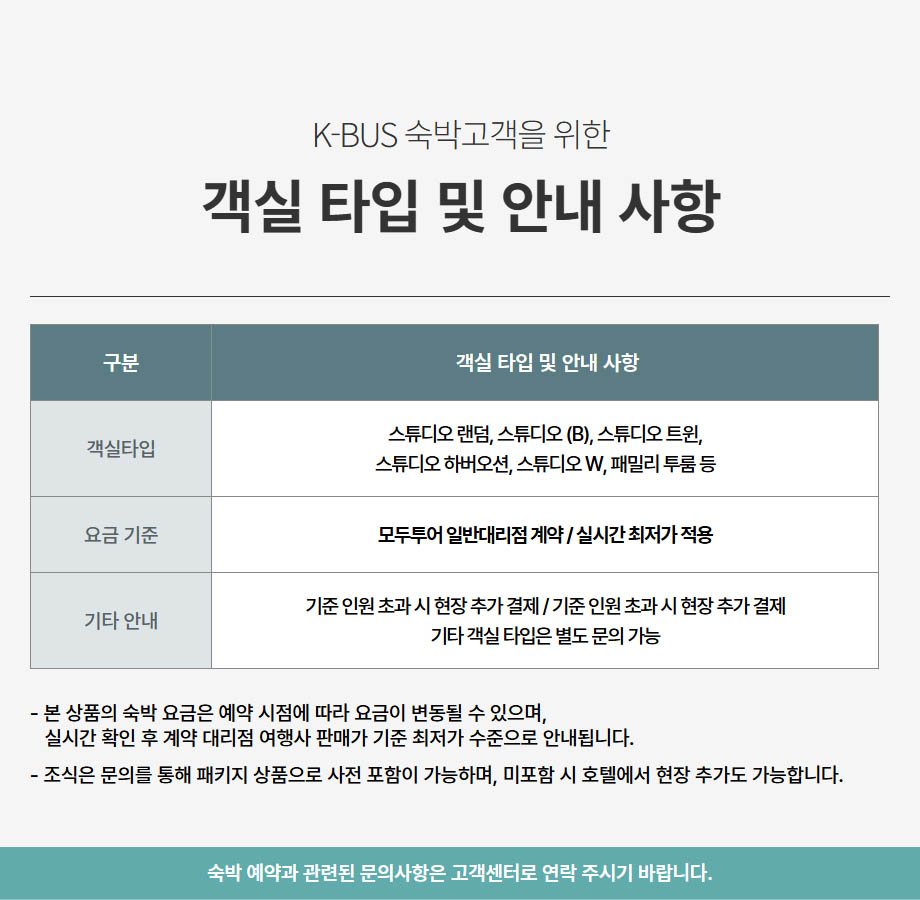 K-BUS 숙박고객을 위한

객실 타입 및 안내 사항

| 구분 | 객실 타입 및 안내 사항 |
|---|---|
| 객실타입 | 스튜디오 랜덤, 스튜디오 (B), 스튜디오 트윈, 스튜디오 하버오션, 스튜디오 W, 패밀리 투룸 등 |
| 요금 기준 | 모두투어 일반대리점 계약 / 실시간 최저가 적용 |
| 기타 안내 | 기준 인원 초과 시 현장 추가 결제 / 기준 인원 초과 시 현장 추가 결제 기타 객실 타입은 별도 문의 가능 |

- 본 상품의 숙박 요금은 예약 시점에 따라 요금이 변동될 수 있으며, 실시간 확인 후 계약 대리점 여행사 판매가 기준 최저가 수준으로 안내됩니다.

- 조식은 문의를 통해 패키지 상품으로 사전 포함이 가능하며, 미포함 시 호텔에서 현장 추가도 가능합니다.

숙박 예약과 관련된 문의사항은 고객센터로 연락 주시기 바랍니다.